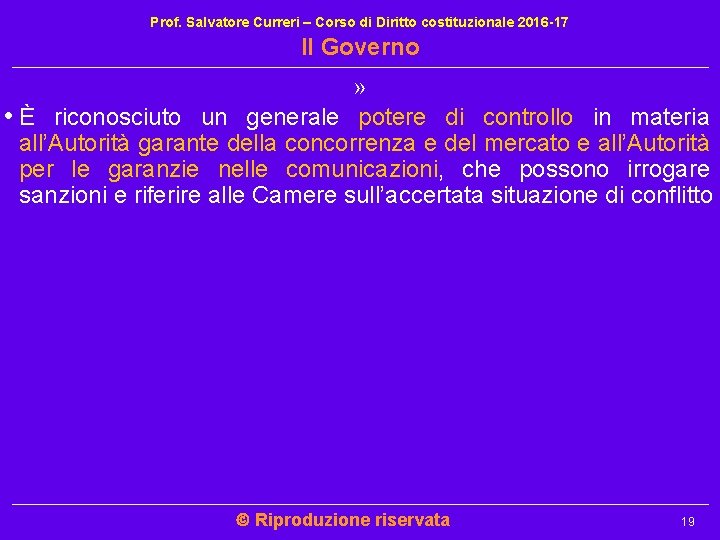 Prof. Salvatore Curreri – Corso di Diritto costituzionale 2016-17
Il Governo

»

• È riconosciuto un generale potere di controllo in materia all'Autorità garante della concorrenza e del mercato e all'Autorità per le garanzie nelle comunicazioni, che possono irrogare sanzioni e riferire alle Camere sull'accertata situazione di conflitto

© Riproduzione riservata

19